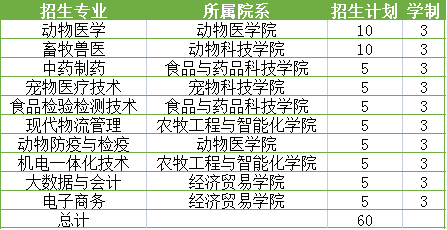 | 招生专业 | 所属院系 | 招生计划 | 学制 |
|---|---|---|---|
| 动物医学 | 动物医学院 | 10 | 3 |
| 畜牧兽医 | 动物科技学院 | 10 | 3 |
| 中药制药 | 食品与药品科技学院 | 5 | 3 |
| 宠物医疗技术 | 宠物科技学院 | 5 | 3 |
| 食品检验检测技术 | 食品与药品科技学院 | 5 | 3 |
| 现代物流管理 | 农牧工程与智能化学院 | 5 | 3 |
| 动物防疫与检疫 | 动物医学院 | 5 | 3 |
| 机电一体化技术 | 农牧工程与智能化学院 | 5 | 3 |
| 大数据与会计 | 经济贸易学院 | 5 | 3 |
| 电子商务 | 经济贸易学院 | 5 | 3 |
| 总计 | | 60 | |